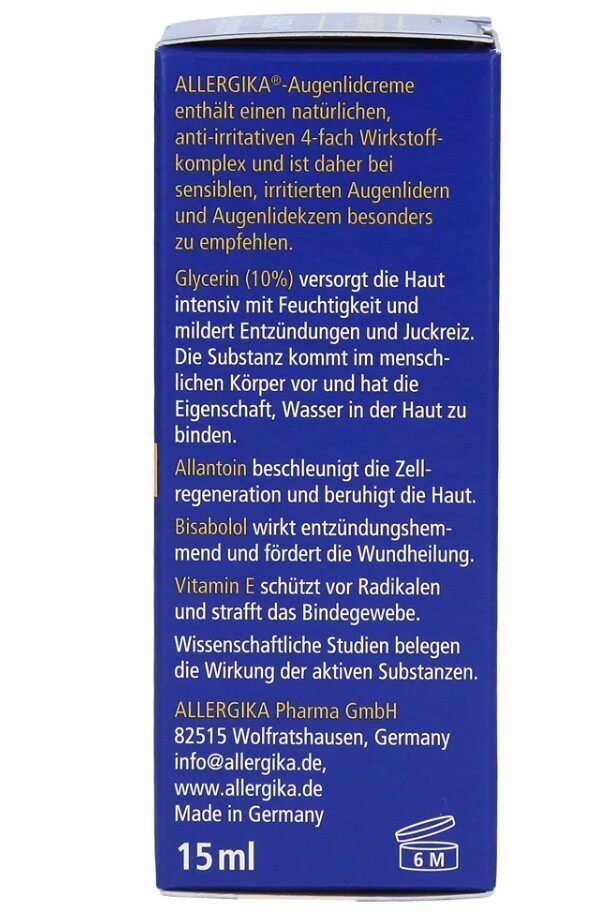 ALLERGIKA®-Augenlidcreme enthält einen natürlichen, anti-irritativen 4-fach Wirkstoffkomplex und ist daher bei sensiblen, irritierten Augenlidern und Augenlidekzem besonders zu empfehlen.

Glycerin (10%) versorgt die Haut intensiv mit Feuchtigkeit und mildert Entzündungen und Juckreiz. Die Substanz kommt im menschlichen Körper vor und hat die Eigenschaft, Wasser in der Haut zu binden.

Allantoin beschleunigt die Zellregeneration und beruhigt die Haut.

Bisabolol wirkt entzündungshemmend und fördert die Wundheilung.

Vitamin E schützt vor Radikalen und strafft das Bindegewebe.

Wissenschaftliche Studien belegen die Wirkung der aktiven Substanzen.

ALLERGIKA Pharma GmbH
82515 Wolfratshausen, Germany
info@allergika.de,
www.allergika.de
Made in Germany

15 ml

6 M